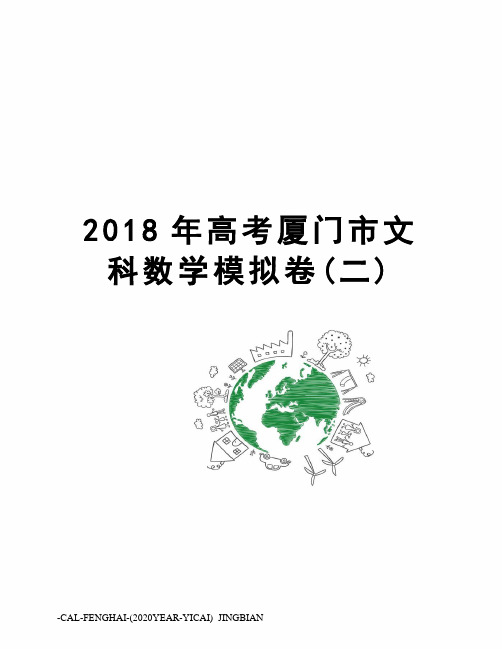 2018 年高考厦门市文科数学模拟卷(二)

-CAL-FENGHAI-(2020YEAR-YICAI) JINGBIAN